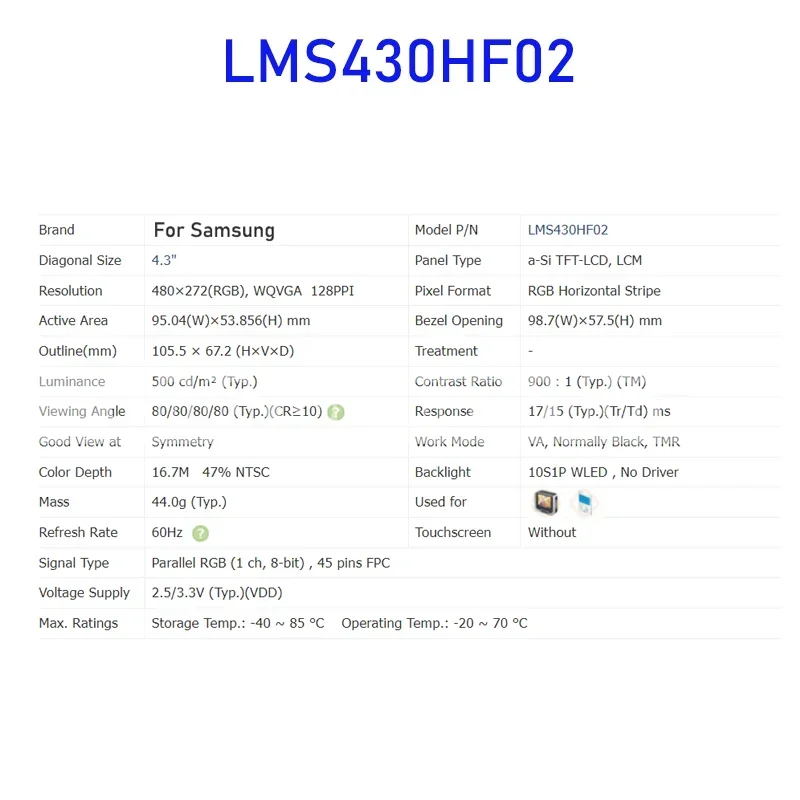 LMS430HF02

| Brand | For Samsung | Model P/N | LMS430HF02 |
|---|---|---|---|
| Diagonal Size | 4.3" | Panel Type | a-Si TFT-LCD, LCM |
| Resolution | 480×272(RGB), WQVGA 128PPI | Pixel Format | RGB Horizontal Stripe |
| Active Area | 95.04(W)×53.856(H) mm | Bezel Opening | 98.7(W)×57.5(H) mm |
| Outline(mm) | 105.5 × 67.2 (H×V×D) | Treatment | - |
| Luminance | 500 cd/m² (Typ.) | Contrast Ratio | 900 : 1 (Typ.) (TM) |
| Viewing Angle | 80/80/80/80 (Typ.)(CR≥10) | Response | 17/15 (Typ.)(Tr/Td) ms |
| Good View at | Symmetry | Work Mode | VA, Normally Black, TMR |
| Color Depth | 16.7M 47% NTSC | Backlight | 10S1P WLED , No Driver |
| Mass | 44.0g (Typ.) | Used for | |
| Refresh Rate | 60Hz | Touchscreen | Without |
| Signal Type | Parallel RGB (1 ch, 8-bit) , 45 pins FPC | | |
| Voltage Supply | 2.5/3.3V (Typ.)(VDD) | | |
| Max. Ratings | Storage Temp.: -40 ~ 85 °C Operating Temp.: -20 ~ 70 °C | | |